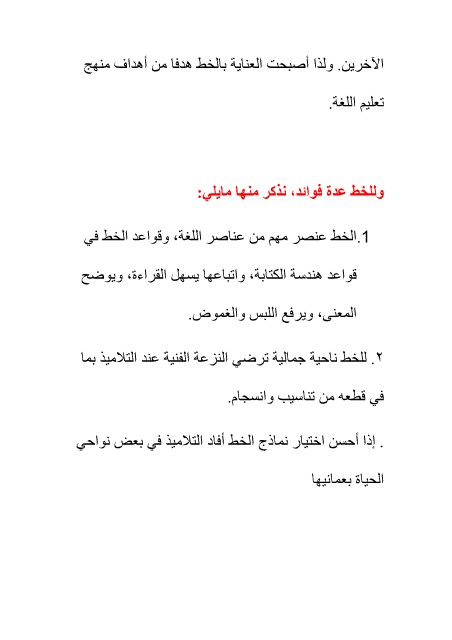 الآخرين. ولذا أصبحت العناية بالخط هدفا من أهداف منهج تعليم اللغة.

وللخط عدة فوائد، نذكر منها مايلي:

1.الخط عنصر مهم من عناصر اللغة، وقواعد الخط في قواعد هندسة الكتابة، واتباعها يسهل القراءة، ويوضح المعنى، ويرفع اللبس والغموض.

٢. للخط ناحية جمالية ترضي النزعة الفنية عند التلاميذ بما في قطعه من تناسيب وانسجام.

. إذا أحسن اختيار نماذج الخط أفاد التلاميذ في بعض نواحي الحياة بعمانيها